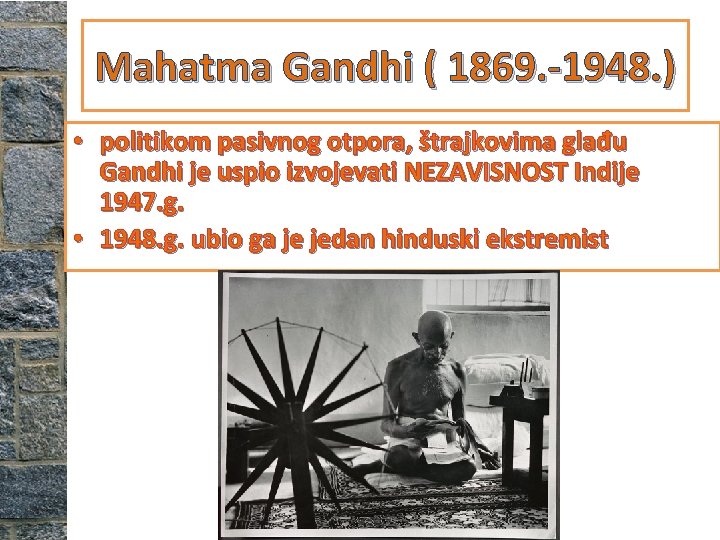 Mahatma Gandhi ( 1869.-1948.)

• politikom pasivnog otpora, štrajkovima glađu Gandhi je uspio izvojevati NEZAVISNOST Indije 1947.g.
• 1948.g. ubio ga je jedan hinduski ekstremist